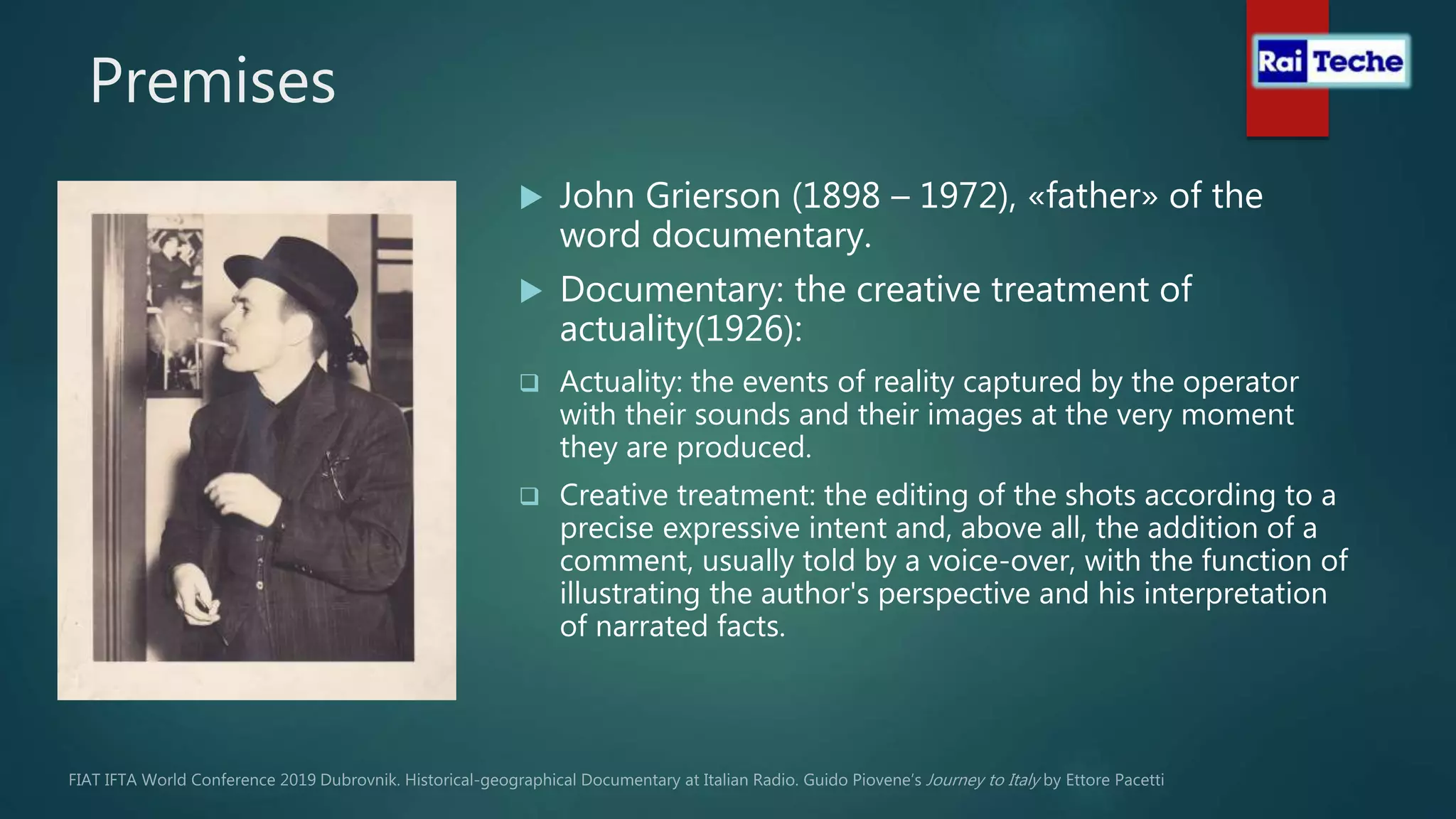 Premises

Rai Teche

John Grierson (1898 – 1972), «father» of the word documentary.

Documentary: the creative treatment of actuality(1926):

Actuality: the events of reality captured by the operator with their sounds and their images at the very moment they are produced.

Creative treatment: the editing of the shots according to a precise expressive intent and, above all, the addition of a comment, usually told by a voice-over, with the function of illustrating the author's perspective and his interpretation of narrated facts.

FIAT IFTA World Conference 2019 Dubrovnik. Historical-geographical Documentary at Italian Radio. Guido Piovene's Journey to Italy by Ettore Pacetti